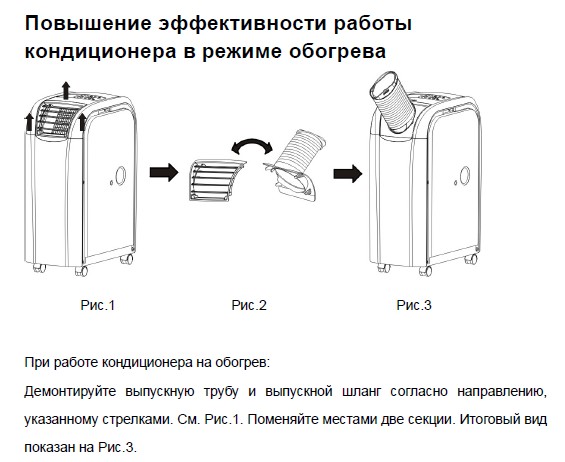 Повышение эффективности работы кондиционера в режиме обогрева

Рис.1

Рис.2

Рис.3

При работе кондиционера на обогрев:

Демонтируйте выпускную трубу и выпускной шланг согласно направлению, указанному стрелками. См. Рис.1. Поменяйте местами две секции. Итоговый вид показан на Рис.3.